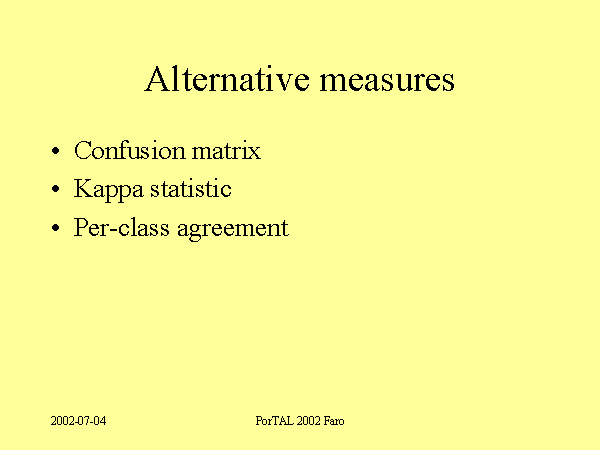 Alternative measures

• Confusion matrix
• Kappa statistic
• Per-class agreement

2002-07-04

PorTAL 2002 Faro